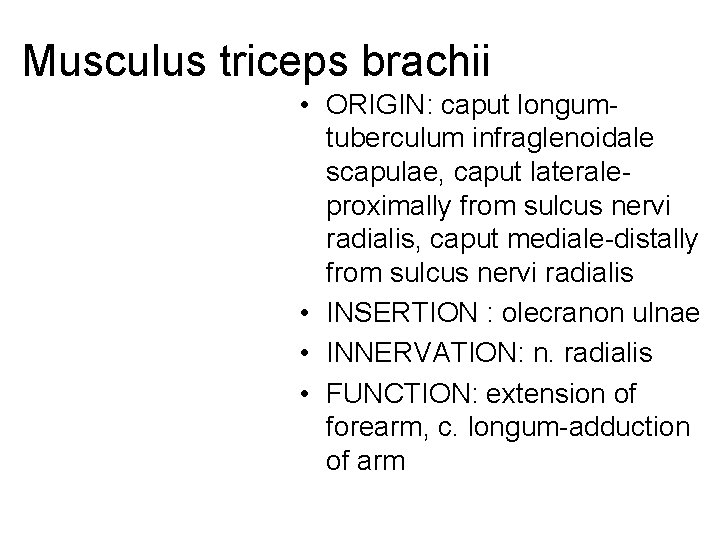 Musculus triceps brachii

• ORIGIN: caput longum-tuberculum infraglenoidale scapulae, caput laterale-proximally from sulcus nervi radialis, caput mediale-distally from sulcus nervi radialis
• INSERTION : olecranon ulnae
• INNERVATION: n. radialis
• FUNCTION: extension of forearm, c. longum-adduction of arm